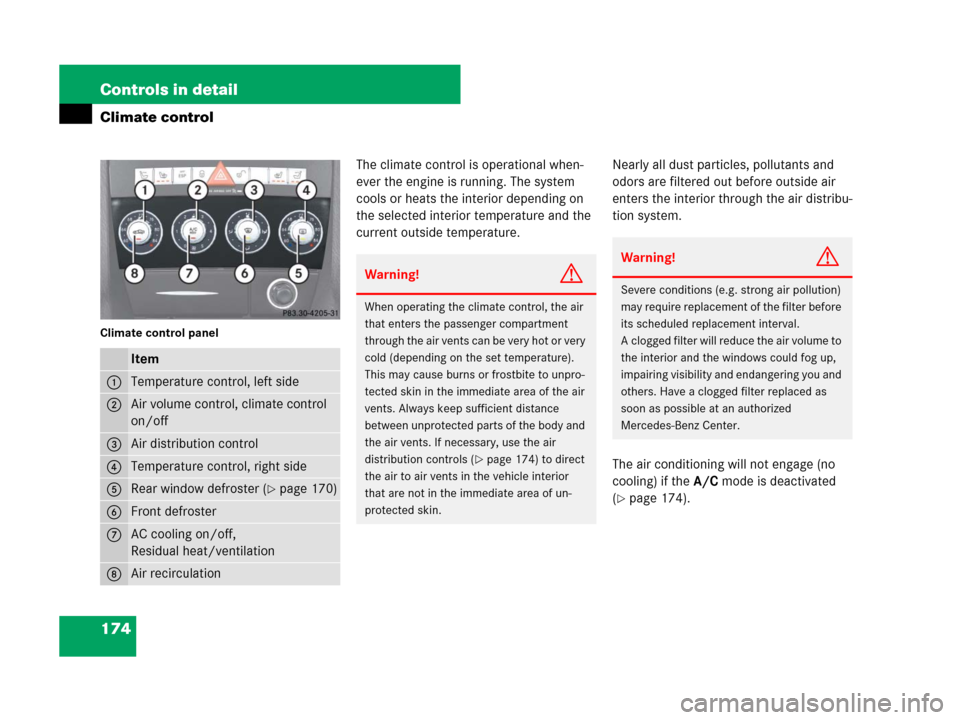 Controls in detail

Climate control

1 2 3 4
8 7 6 5
P83.30-4205-31

Climate control panel

| | Item |
|---|---|
| 1 | Temperature control, left side |
| 2 | Air volume control, climate control on/off |
| 3 | Air distribution control |
| 4 | Temperature control, right side |
| 5 | Rear window defroster (▷ page 170) |
| 6 | Front defroster |
| 7 | AC cooling on/off, Residual heat/ventilation |
| 8 | Air recirculation |

The climate control is operational whenever the engine is running. The system cools or heats the interior depending on the selected interior temperature and the current outside temperature.

Warning!

When operating the climate control, the air that enters the passenger compartment through the air vents can be very hot or very cold (depending on the set temperature). This may cause burns or frostbite to unprotected skin in the immediate area of the air vents. Always keep sufficient distance between unprotected parts of the body and the air vents. If necessary, use the air distribution controls (▷ page 174) to direct the air to air vents in the vehicle interior that are not in the immediate area of unprotected skin.

Nearly all dust particles, pollutants and odors are filtered out before outside air enters the interior through the air distribution system.

Warning!

Severe conditions (e.g. strong air pollution) may require replacement of the filter before its scheduled replacement interval.
A clogged filter will reduce the air volume to the interior and the windows could fog up, impairing visibility and endangering you and others. Have a clogged filter replaced as soon as possible at an authorized Mercedes-Benz Center.

The air conditioning will not engage (no cooling) if the A/C mode is deactivated (▷ page 174).

174

carmanualsonline.info